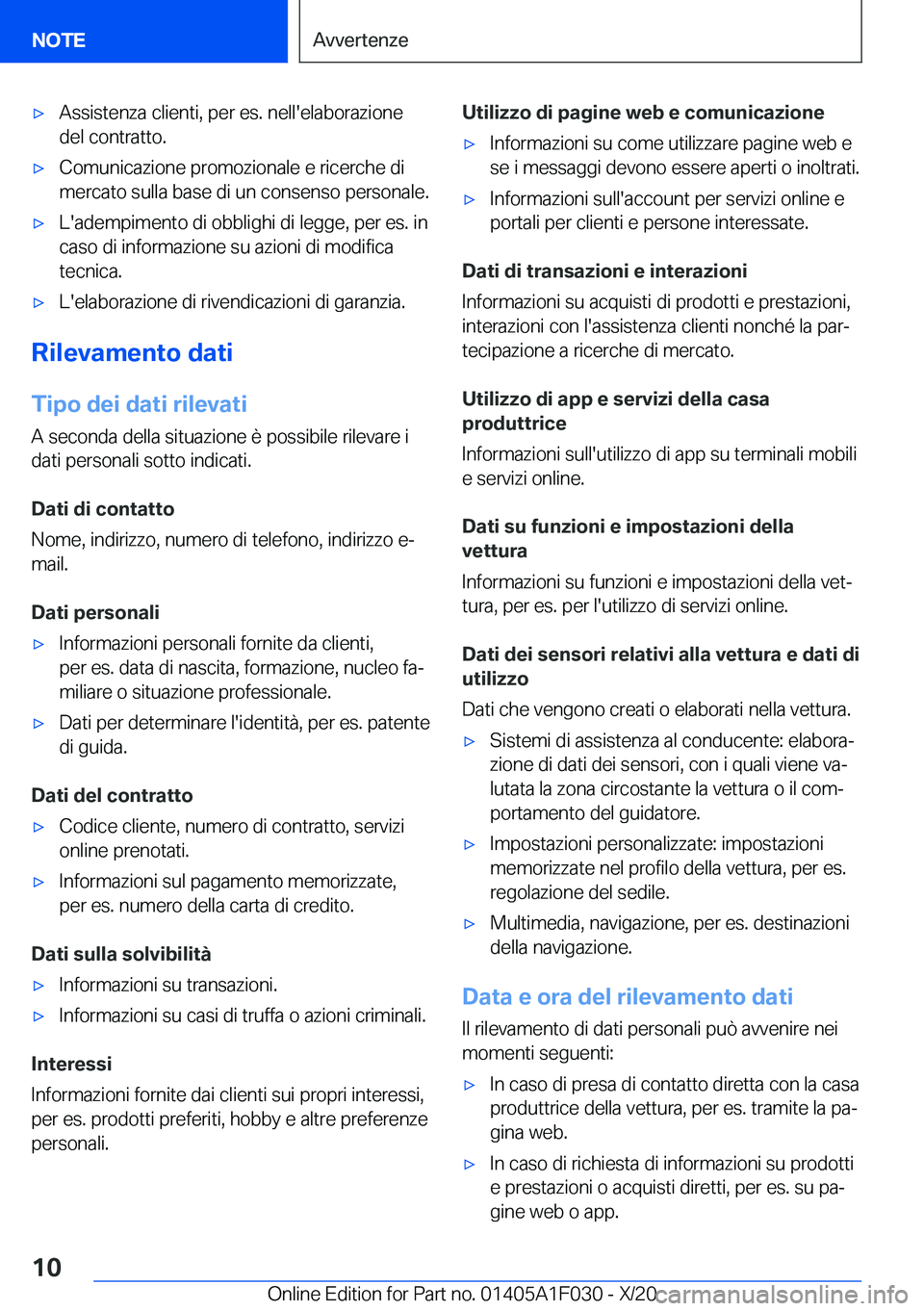 NOTE

Avvertenze

▷ Assistenza clienti, per es. nell'elaborazione del contratto.

▷ Comunicazione promozionale e ricerche di mercato sulla base di un consenso personale.

▷ L'adempimento di obblighi di legge, per es. in caso di informazione su azioni di modifica tecnica.

▷ L'elaborazione di rivendicazioni di garanzia.

Rilevamento dati

Tipo dei dati rilevati

A seconda della situazione è possibile rilevare i dati personali sotto indicati.

Dati di contatto

Nome, indirizzo, numero di telefono, indirizzo e-mail.

Dati personali

▷ Informazioni personali fornite da clienti, per es. data di nascita, formazione, nucleo familiare o situazione professionale.

▷ Dati per determinare l'identità, per es. patente di guida.

Dati del contratto

▷ Codice cliente, numero di contratto, servizi online prenotati.

▷ Informazioni sul pagamento memorizzate, per es. numero della carta di credito.

Dati sulla solvibilità

▷ Informazioni su transazioni.

▷ Informazioni su casi di truffa o azioni criminali.

Interessi

Informazioni fornite dai clienti sui propri interessi, per es. prodotti preferiti, hobby e altre preferenze personali.

Utilizzo di pagine web e comunicazione

▷ Informazioni su come utilizzare pagine web e se i messaggi devono essere aperti o inoltrati.

▷ Informazioni sull'account per servizi online e portali per clienti e persone interessate.

Dati di transazioni e interazioni

Informazioni su acquisti di prodotti e prestazioni, interazioni con l'assistenza clienti nonché la partecipazione a ricerche di mercato.

Utilizzo di app e servizi della casa produttrice

Informazioni sull'utilizzo di app su terminali mobili e servizi online.

Dati su funzioni e impostazioni della vettura

Informazioni su funzioni e impostazioni della vettura, per es. per l'utilizzo di servizi online.

Dati dei sensori relativi alla vettura e dati di utilizzo

Dati che vengono creati o elaborati nella vettura.

▷ Sistemi di assistenza al conducente: elaborazione di dati dei sensori, con i quali viene valutata la zona circostante la vettura o il comportamento del guidatore.

▷ Impostazioni personalizzate: impostazioni memorizzate nel profilo della vettura, per es. regolazione del sedile.

▷ Multimedia, navigazione, per es. destinazioni della navigazione.

Data e ora del rilevamento dati

Il rilevamento di dati personali può avvenire nei momenti seguenti:

▷ In caso di presa di contatto diretta con la casa produttrice della vettura, per es. tramite la pagina web.

▷ In caso di richiesta di informazioni su prodotti e prestazioni o acquisti diretti, per es. su pagine web o app.

10

Online Edition for Part no. 01405A1F030 - X/20

carmanualsonline.info